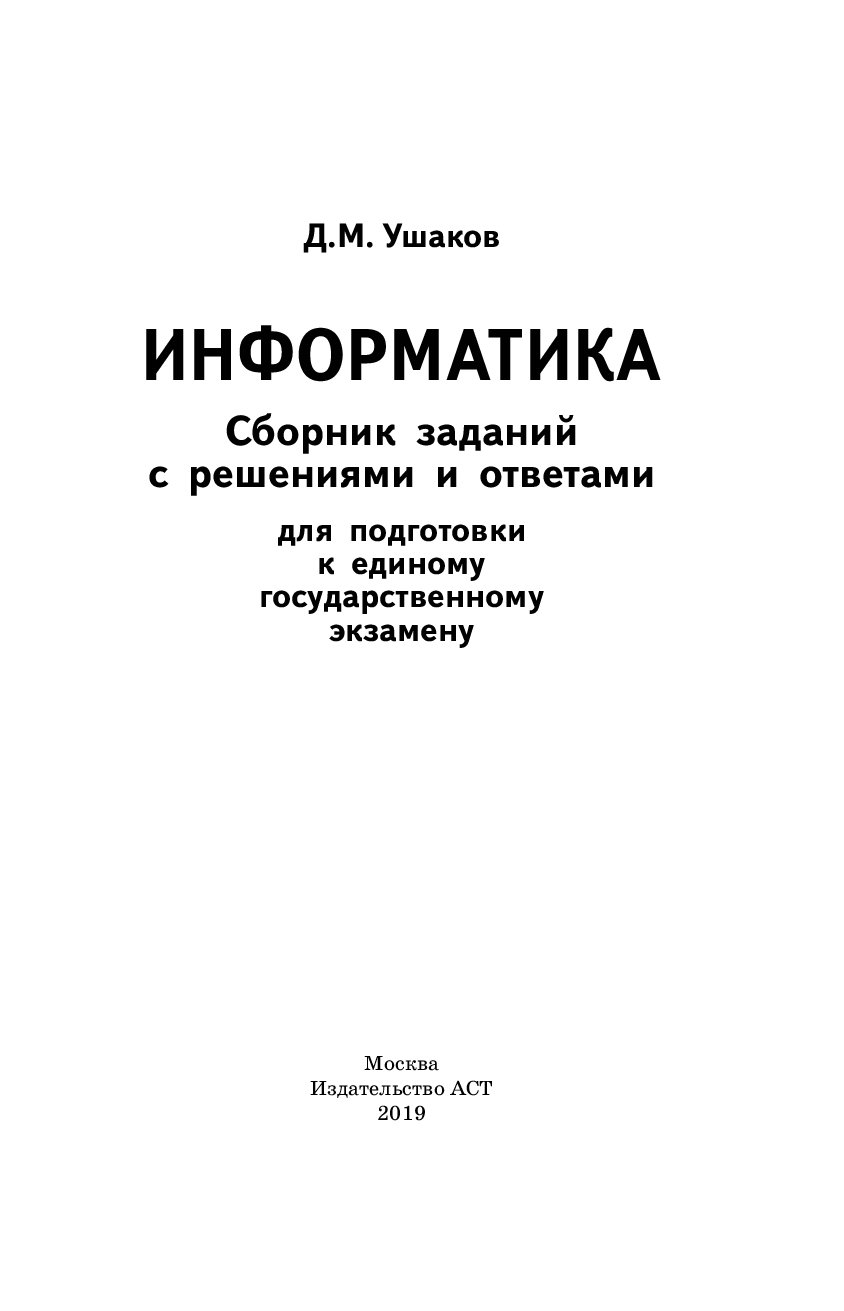 Д.М. Ушаков

ИНФОРМАТИКА

Сборник заданий с решениями и ответами

для подготовки к единому государственному экзамену

Москва
Издательство АСТ
2019